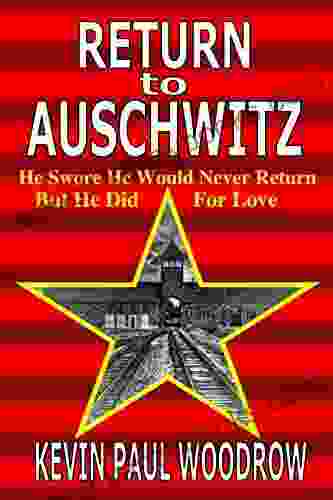 RETURN to AUSCHWITZ

He Swore He Would Never Return But He Did For Love

KEVIN PAUL WOODROW